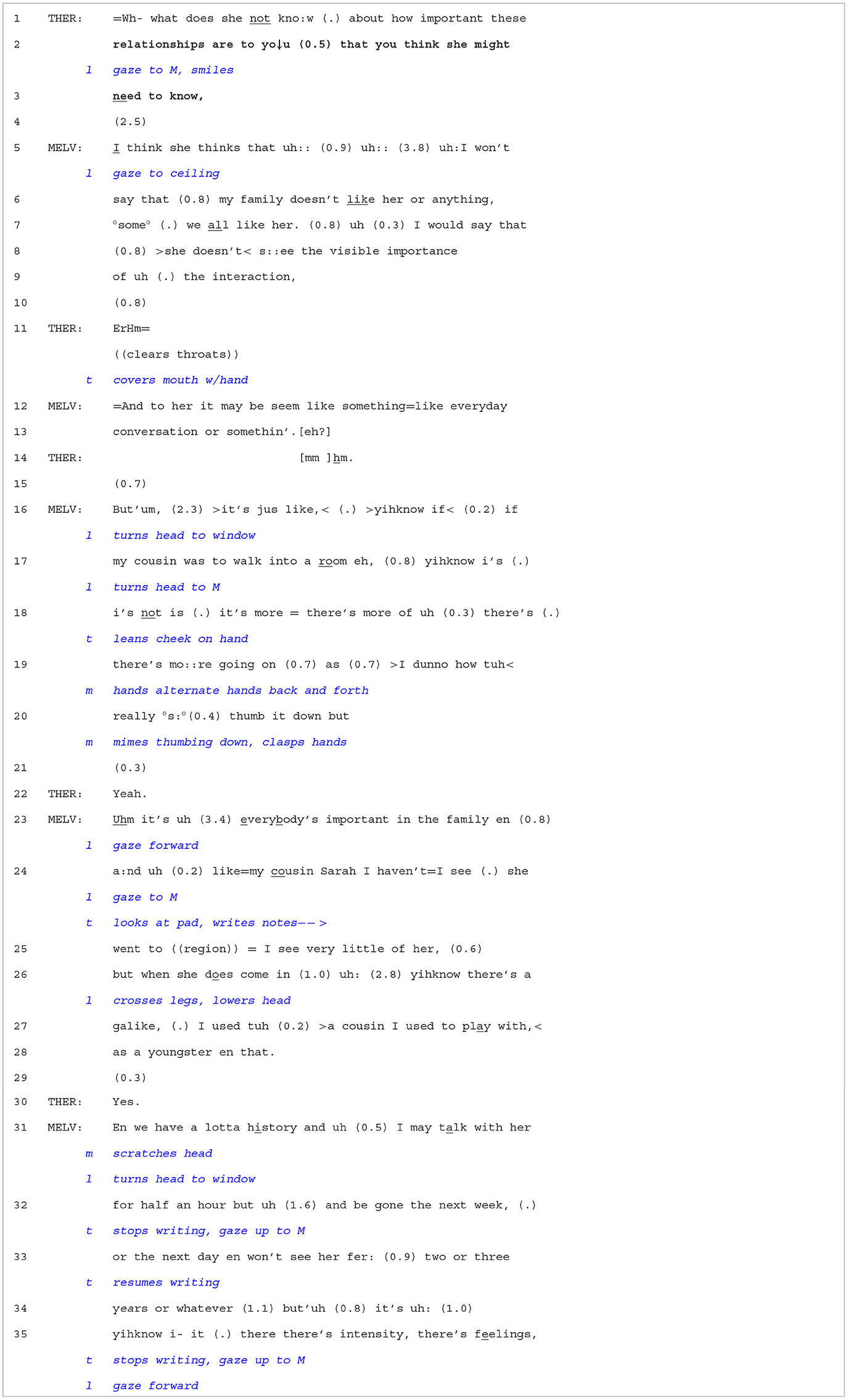 1 THER: =Wh- what does she not kno:w (.) about how important these

2 relationships are to yo↓u (0.5) that you think she might

l gaze to M, smiles

3 need to know,

4 (2.5)

5 MELV: I think she thinks that uh:: (0.9) uh:: (3.8) uh:I won't

l gaze to ceiling

6 say that (0.8) my family doesn't like her or anything,

7 °some° (.) we all like her. (0.8) uh (0.3) I would say that

8 (0.8) >she doesn't< s::ee the visible importance

9 of uh (.) the interaction,

10 (0.8)

11 THER: ErHm=

((clears throats))

t covers mouth w/hand

12 MELV: =And to her it may be seem like something=like everyday

13 conversation or somethin'.[eh?]

14 THER: [mm ]hm.

15 (0.7)

16 MELV: But'um, (2.3) >it's jus like,< (.) >yihknow if< (0.2) if

l turns head to window

17 my cousin was to walk into a room eh, (0.8) yihknow i's (.)

l turns head to M

18 i's not is (.) it's more = there's more of uh (0.3) there's (.)

t leans cheek on hand

19 there's mo::re going on (0.7) as (0.7) >I dunno how tuh<

m hands alternate hands back and forth

20 really °s:°(0.4) thumb it down but

m mimes thumbing down, clasps hands

21 (0.3)

22 THER: Yeah.

23 MELV: Uhm it's uh (3.4) everybody's important in the family en (0.8)

l gaze forward

24 a:nd uh (0.2) like=my cousin Sarah I haven't=I see (.) she

l gaze to M

t looks at pad, writes notes-- >

25 went to ((region)) = I see very little of her, (0.6)

26 but when she does come in (1.0) uh: (2.8) yihknow there's a

l crosses legs, lowers head

27 galike, (.) I used tuh (0.2) >a cousin I used to play with,<

28 as a youngster en that.

29 (0.3)

30 THER: Yes.

31 MELV: En we have a lotta history and uh (0.5) I may talk with her

m scratches head

l turns head to window

32 for half an hour but uh (1.6) and be gone the next week, (.)

t stops writing, gaze up to M

33 or the next day en won't see her fer: (0.9) two or three

t resumes writing

34 years or whatever (1.1) but'uh (0.8) it's uh: (1.0)

35 yihknow i- it (.) there there's intensity, there's feelings,

t stops writing, gaze up to M

l gaze forward